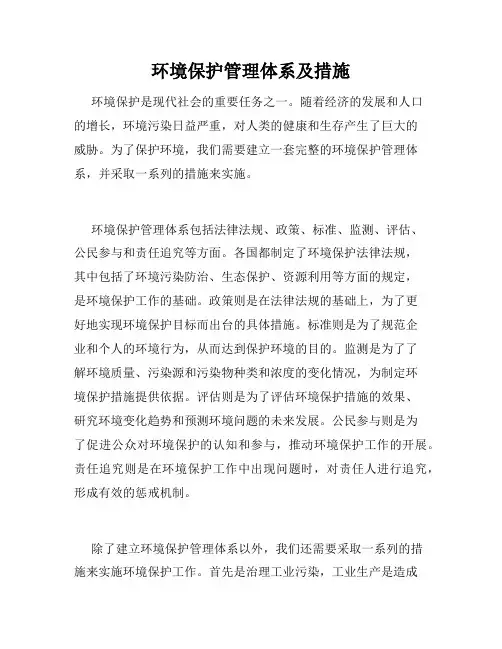 环境保护管理体系及措施

环境保护是现代社会的重要任务之一。随着经济的发展和人口的增长，环境污染日益严重，对人类的健康和生存产生了巨大的威胁。为了保护环境，我们需要建立一套完整的环境保护管理体系，并采取一系列的措施来实施。

环境保护管理体系包括法律法规、政策、标准、监测、评估、公民参与和责任追究等方面。各国都制定了环境保护法律法规，其中包括了环境污染防治、生态保护、资源利用等方面的规定，是环境保护工作的基础。政策则是在法律法规的基础上，为了更好地实现环境保护目标而出台的具体措施。标准则是为了规范企业和个人的环境行为，从而达到保护环境的目的。监测是为了了解环境质量、污染源和污染物种类和浓度的变化情况，为制定环境保护措施提供依据。评估则是为了评估环境保护措施的效果、研究环境变化趋势和预测环境问题的未来发展。公民参与则是为了促进公众对环境保护的认知和参与，推动环境保护工作的开展。责任追究则是在环境保护工作中出现问题时，对责任人进行追究，形成有效的惩戒机制。

除了建立环境保护管理体系以外，我们还需要采取一系列的措施来实施环境保护工作。首先是治理工业污染，工业生产是造成